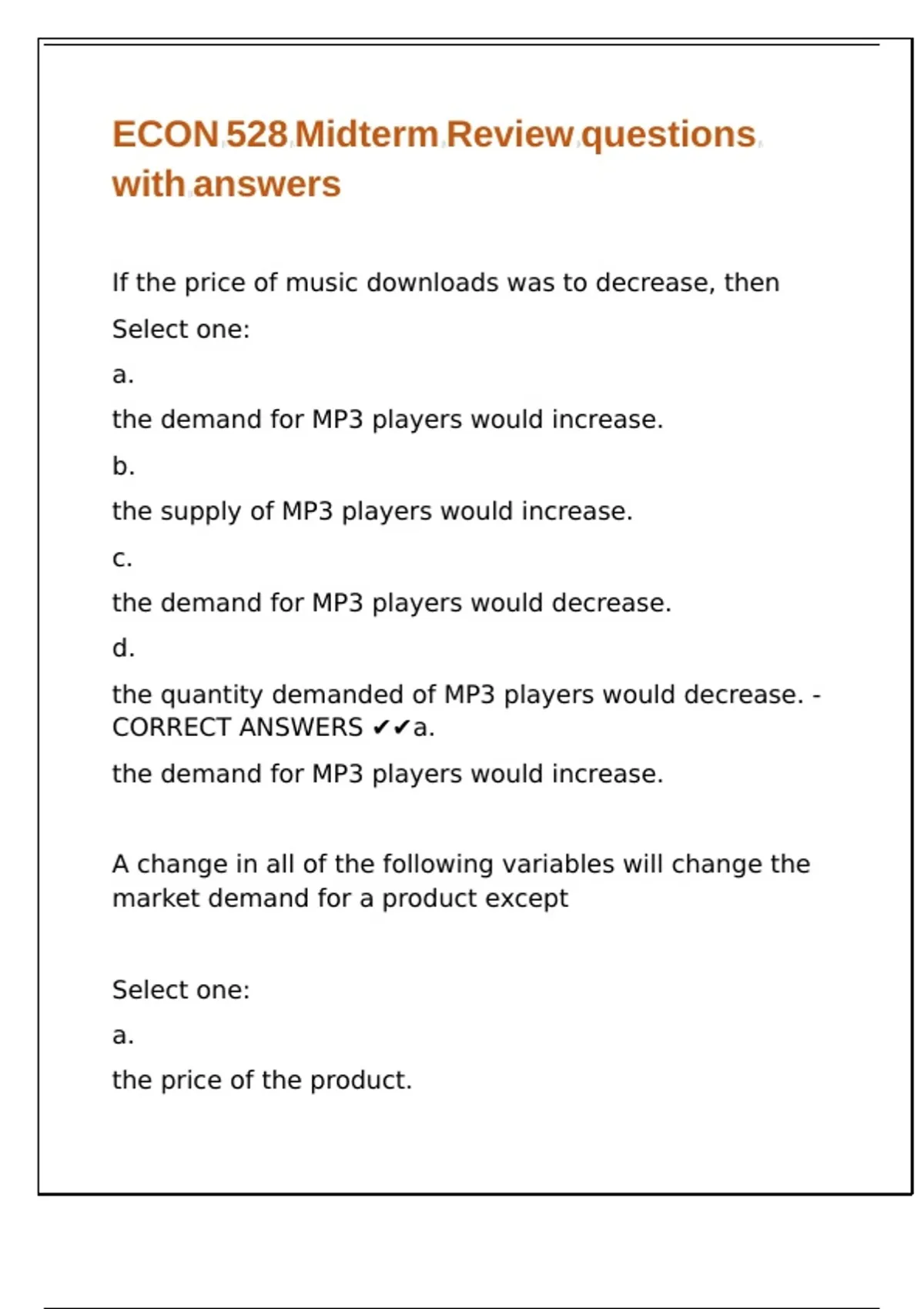 ECON 528 Midterm Review questions with answers

If the price of music downloads was to decrease, then

Select one:

a.

the demand for MP3 players would increase.

b.

the supply of MP3 players would increase.

c.

the demand for MP3 players would decrease.

d.

the quantity demanded of MP3 players would decrease. - CORRECT ANSWERS ✔✔a.

the demand for MP3 players would increase.

A change in all of the following variables will change the market demand for a product except

Select one:

a.

the price of the product.